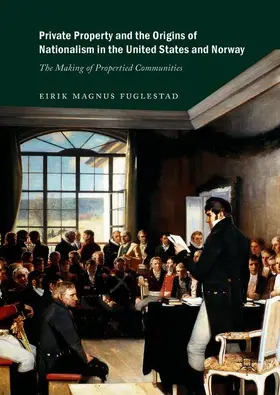 Private Property and the Origins of Nationalism in the United States and Norway

The Making of Propertied Communities

EIRIK MAGNUS FUGLESTAD